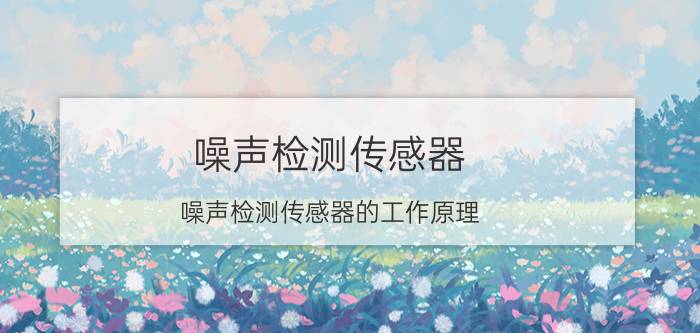 噪声检测传感器

噪声检测传感器的工作原理